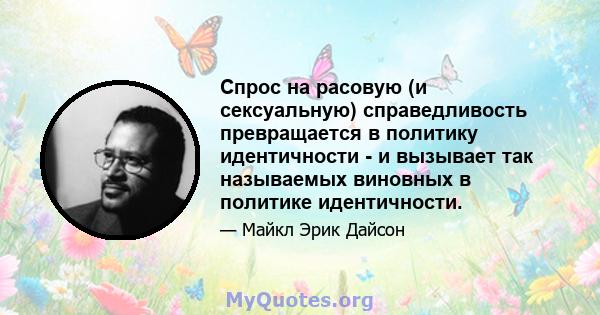 Спрос на расовую (и сексуальную) справедливость превращается в политику идентичности - и вызывает так называемых виновных в политике идентичности.

— Майкл Эрик Дайсон

MyQuotes.org